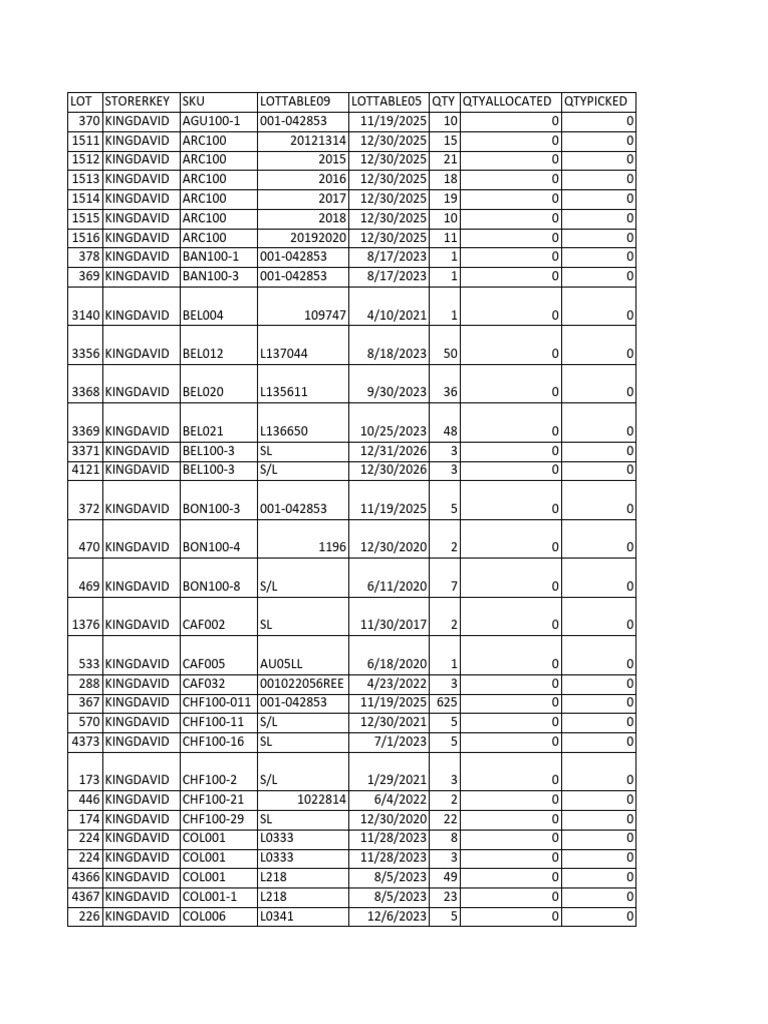 | LOT | STORERKEY | SKU | LOTTABLE09 | LOTTABLE05 | QTY | QTYALLOCATED | QTYPICKED |
|---|---|---|---|---|---|---|---|
| 370 | KINGDAVID | AGU100-1 | 001-042853 | 11/19/2025 | 10 | 0 | 0 |
| 1511 | KINGDAVID | ARC100 | 20121314 | 12/30/2025 | 15 | 0 | 0 |
| 1512 | KINGDAVID | ARC100 | 2015 | 12/30/2025 | 21 | 0 | 0 |
| 1513 | KINGDAVID | ARC100 | 2016 | 12/30/2025 | 18 | 0 | 0 |
| 1514 | KINGDAVID | ARC100 | 2017 | 12/30/2025 | 19 | 0 | 0 |
| 1515 | KINGDAVID | ARC100 | 2018 | 12/30/2025 | 10 | 0 | 0 |
| 1516 | KINGDAVID | ARC100 | 20192020 | 12/30/2025 | 11 | 0 | 0 |
| 378 | KINGDAVID | BAN100-1 | 001-042853 | 8/17/2023 | 1 | 0 | 0 |
| 369 | KINGDAVID | BAN100-3 | 001-042853 | 8/17/2023 | 1 | 0 | 0 |
| 3140 | KINGDAVID | BEL004 | 109747 | 4/10/2021 | 1 | 0 | 0 |
| 3356 | KINGDAVID | BEL012 | L137044 | 8/18/2023 | 50 | 0 | 0 |
| 3368 | KINGDAVID | BEL020 | L135611 | 9/30/2023 | 36 | 0 | 0 |
| 3369 | KINGDAVID | BEL021 | L136650 | 10/25/2023 | 48 | 0 | 0 |
| 3371 | KINGDAVID | BEL100-3 | SL | 12/31/2026 | 3 | 0 | 0 |
| 4121 | KINGDAVID | BEL100-3 | S/L | 12/30/2026 | 3 | 0 | 0 |
| 372 | KINGDAVID | BON100-3 | 001-042853 | 11/19/2025 | 5 | 0 | 0 |
| 470 | KINGDAVID | BON100-4 | 1196 | 12/30/2020 | 2 | 0 | 0 |
| 469 | KINGDAVID | BON100-8 | S/L | 6/11/2020 | 7 | 0 | 0 |
| 1376 | KINGDAVID | CAF002 | SL | 11/30/2017 | 2 | 0 | 0 |
| 533 | KINGDAVID | CAF005 | AU05LL | 6/18/2020 | 1 | 0 | 0 |
| 288 | KINGDAVID | CAF032 | 001022056REE | 4/23/2022 | 3 | 0 | 0 |
| 367 | KINGDAVID | CHF100-011 | 001-042853 | 11/19/2025 | 625 | 0 | 0 |
| 570 | KINGDAVID | CHF100-11 | S/L | 12/30/2021 | 5 | 0 | 0 |
| 4373 | KINGDAVID | CHF100-16 | SL | 7/1/2023 | 5 | 0 | 0 |
| 173 | KINGDAVID | CHF100-2 | S/L | 1/29/2021 | 3 | 0 | 0 |
| 446 | KINGDAVID | CHF100-21 | 1022814 | 6/4/2022 | 2 | 0 | 0 |
| 174 | KINGDAVID | CHF100-29 | SL | 12/30/2020 | 22 | 0 | 0 |
| 224 | KINGDAVID | COL001 | L0333 | 11/28/2023 | 8 | 0 | 0 |
| 224 | KINGDAVID | COL001 | L0333 | 11/28/2023 | 3 | 0 | 0 |
| 4366 | KINGDAVID | COL001 | L218 | 8/5/2023 | 49 | 0 | 0 |
| 4367 | KINGDAVID | COL001-1 | L218 | 8/5/2023 | 23 | 0 | 0 |
| 226 | KINGDAVID | COL006 | L0341 | 12/6/2023 | 5 | 0 | 0 |